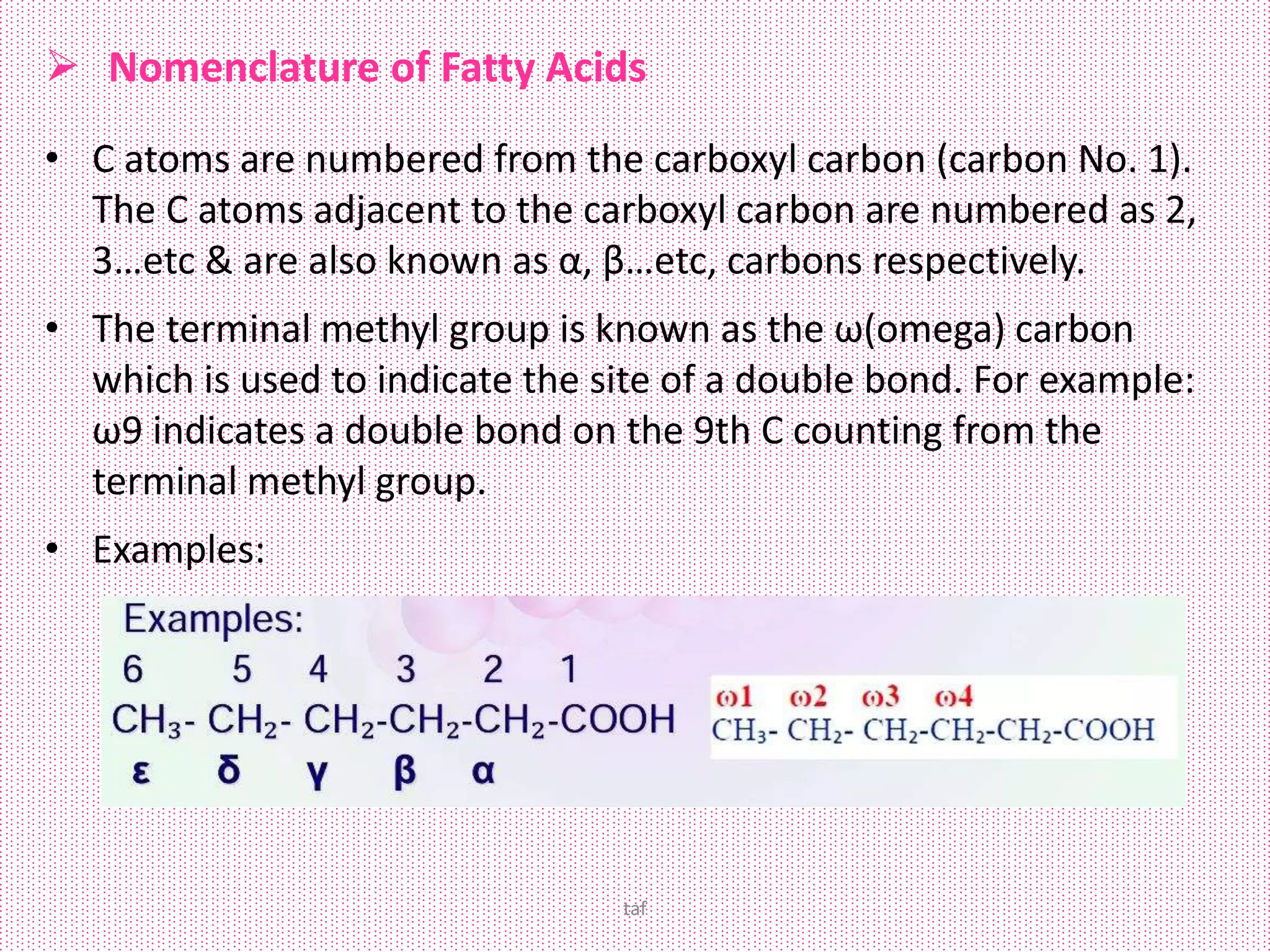 ➢ Nomenclature of Fatty Acids

• C atoms are numbered from the carboxyl carbon (carbon No. 1). The C atoms adjacent to the carboxyl carbon are numbered as 2, 3…etc & are also known as α, β…etc, carbons respectively.

• The terminal methyl group is known as the ω(omega) carbon which is used to indicate the site of a double bond. For example: ω9 indicates a double bond on the 9th C counting from the terminal methyl group.

• Examples:

Examples:
6 5 4 3 2 1
$CH_3$- $CH_2$- $CH_2$-$CH_2$-$CH_2$-COOH
ε δ γ β α

ω1 ω2 ω3 ω4
$CH_3$- $CH_2$- $CH_2$-$CH_2$-$CH_2$-COOH

taf